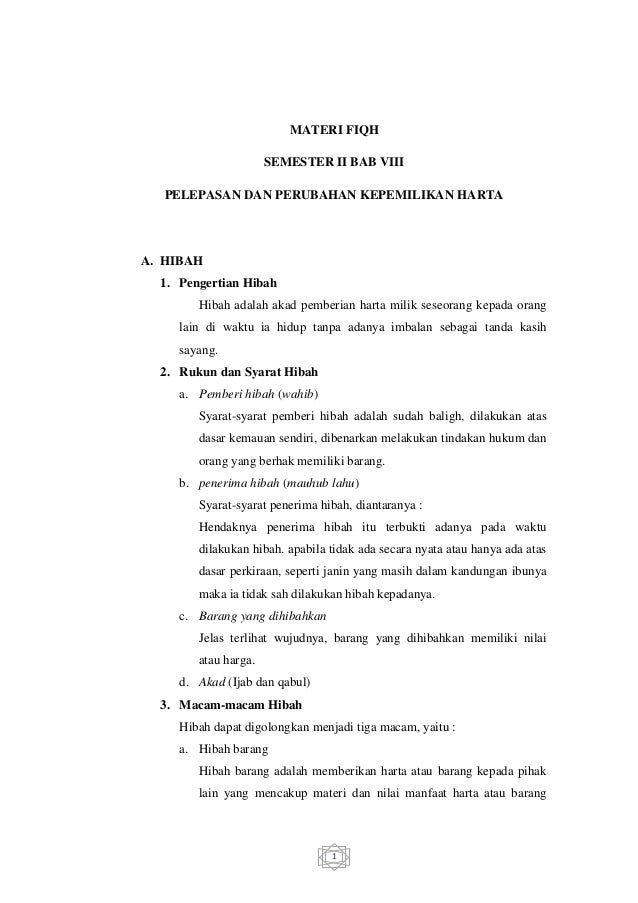 MATERI FIQH

SEMESTER II BAB VIII

PELEPASAN DAN PERUBAHAN KEPEMILIKAN HARTA

A. HIBAH

1. Pengertian Hibah

Hibah adalah akad pemberian harta milik seseorang kepada orang lain di waktu ia hidup tanpa adanya imbalan sebagai tanda kasih sayang.

2. Rukun dan Syarat Hibah

a. Pemberi hibah (wahib)

Syarat-syarat pemberi hibah adalah sudah baligh, dilakukan atas dasar kemauan sendiri, dibenarkan melakukan tindakan hukum dan orang yang berhak memiliki barang.

b. penerima hibah (mauhub lahu)

Syarat-syarat penerima hibah, diantaranya :

Hendaknya penerima hibah itu terbukti adanya pada waktu dilakukan hibah. apabila tidak ada secara nyata atau hanya ada atas dasar perkiraan, seperti janin yang masih dalam kandungan ibunya maka ia tidak sah dilakukan hibah kepadanya.

c. Barang yang dihibahkan

Jelas terlihat wujudnya, barang yang dihibahkan memiliki nilai atau harga.

d. Akad (Ijab dan qabul)

3. Macam-macam Hibah

Hibah dapat digolongkan menjadi tiga macam, yaitu :

a. Hibah barang

Hibah barang adalah memberikan harta atau barang kepada pihak lain yang mencakup materi dan nilai manfaat harta atau barang

1